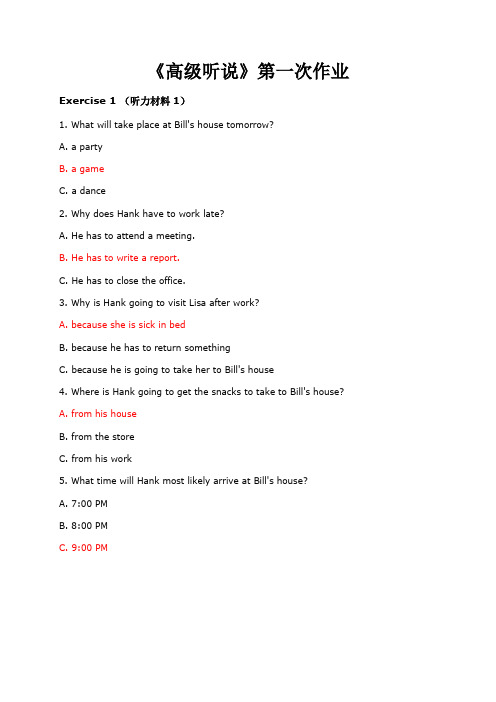 《高级听说》第一次作业

Exercise 1 （听力材料 1）

1. What will take place at Bill's house tomorrow?

A. a party

B. a game

C. a dance

2. Why does Hank have to work late?

A. He has to attend a meeting.

B. He has to write a report.

C. He has to close the office.

3. Why is Hank going to visit Lisa after work?

A. because she is sick in bed

B. because he has to return something

C. because he is going to take her to Bill's house

4. Where is Hank going to get the snacks to take to Bill's house?

A. from his house

B. from the store

C. from his work

5. What time will Hank most likely arrive at Bill's house?

A. 7:00 PM

B. 8:00 PM

C. 9:00 PM